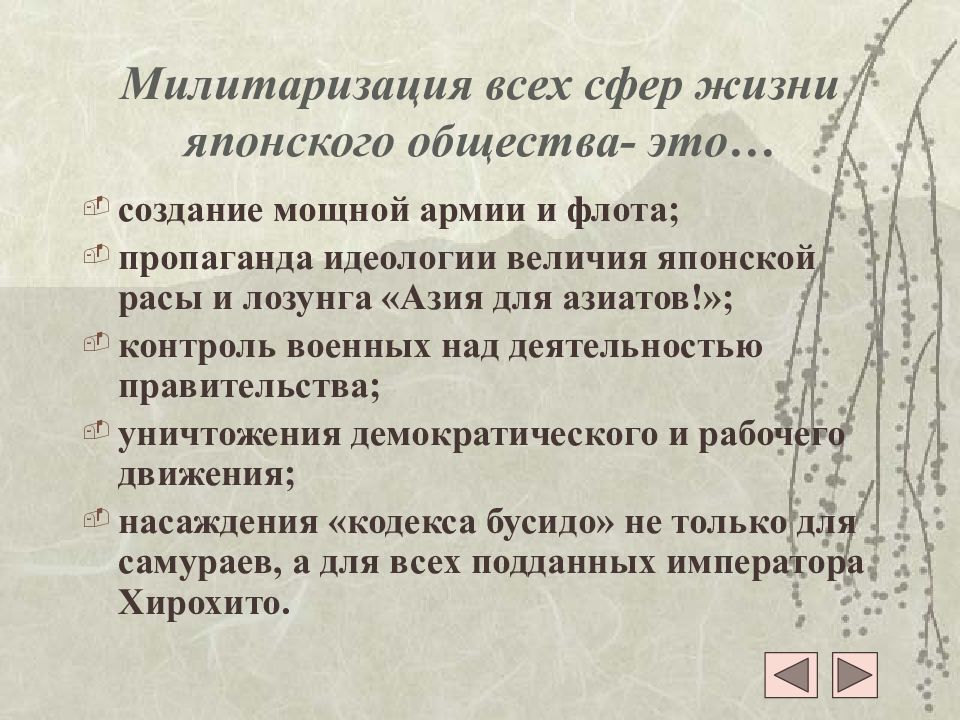 Милитаризация всех сфер жизни японского общества- это…

создание мощной армии и флота;

пропаганда идеологии величия японской расы и лозунга «Азия для азиатов!»;

контроль военных над деятельностью правительства;

уничтожения демократического и рабочего движения;

насаждения «кодекса бусидо» не только для самураев, а для всех подданных императора Хирохито.